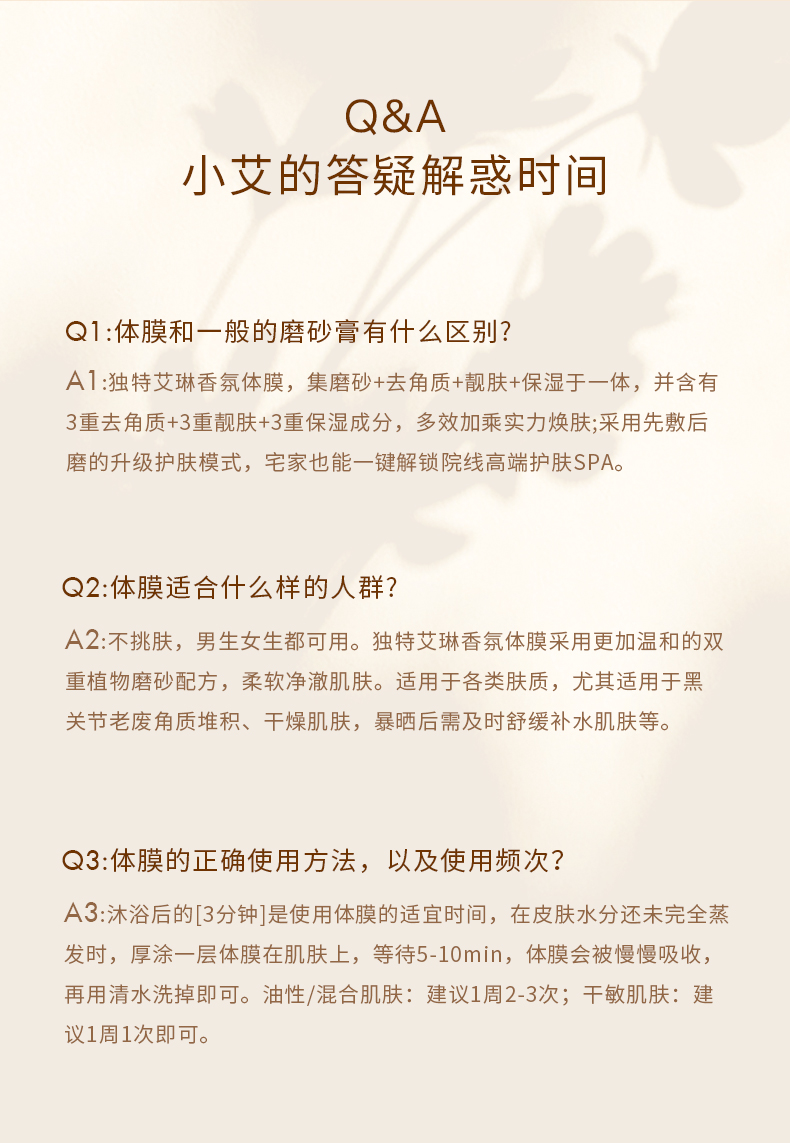 Q&A
小艾的答疑解惑时间

Q1:体膜和一般的磨砂膏有什么区别?

A1:独特艾琳香氛体膜，集磨砂+去角质+靓肤+保湿于一体，并含有3重去角质+3重靓肤+3重保湿成分，多效加乘实力焕肤;采用先敷后磨的升级护肤模式，宅家也能一键解锁院线高端护肤SPA。

Q2:体膜适合什么样的人群?

A2:不挑肤，男生女生都可用。独特艾琳香氛体膜采用更加温和的双重植物磨砂配方，柔软净澈肌肤。适用于各类肤质，尤其适用于黑关节老废角质堆积、干燥肌肤，暴晒后需及时舒缓补水肌肤等。

Q3:体膜的正确使用方法，以及使用频次?

A3:沐浴后的[3分钟]是使用体膜的适宜时间，在皮肤水分还未完全蒸发时，厚涂一层体膜在肌肤上，等待5-10min，体膜会被慢慢吸收，再用清水洗掉即可。油性/混合肌肤：建议1周2-3次；干敏肌肤：建议1周1次即可。